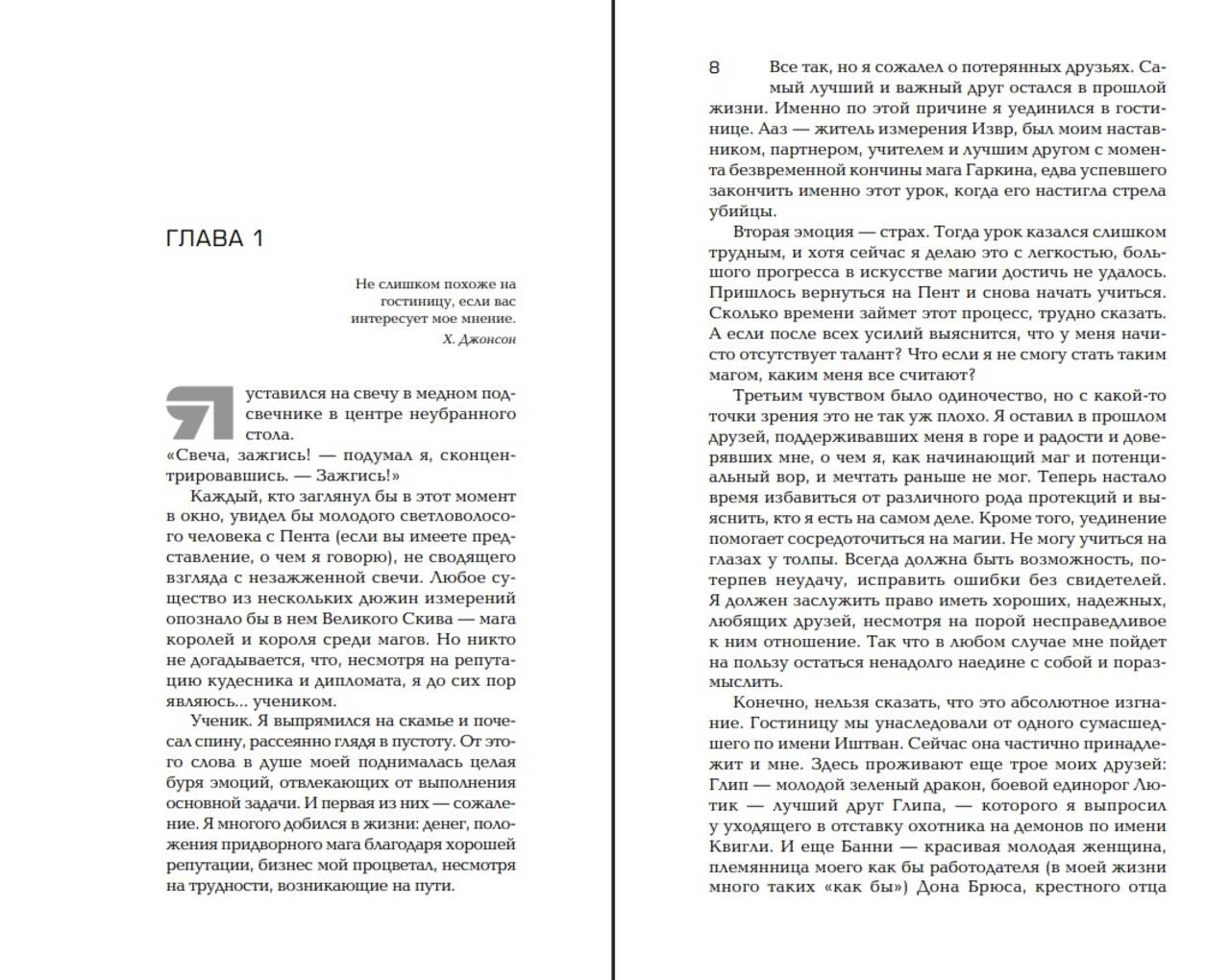 ГЛАВА 1

Не слишком похоже на гостиницу, если вас интересует мое мнение.
Х. Джонсон

Я уставился на свечу в медном подсвечнике в центре неубранного стола.

«Свеча, зажгись! — подумал я, сконцентрировавшись. — Зажгись!»

Каждый, кто заглянул бы в этот момент в окно, увидел бы молодого светловолосого человека с Пента (если вы имеете представление, о чем я говорю), не сводящего взгляда с незажженной свечи. Любое существо из нескольких дюжин измерений опознало бы в нем Великого Скива — мага королей и короля среди магов. Но никто не догадывается, что, несмотря на репутацию кудесника и дипломата, я до сих пор являюсь... учеником.

Ученик. Я выпрямился на скамье и почесал спину, рассеянно глядя в пустоту. От этого слова в душе моей поднималась целая буря эмоций, отвлекающих от выполнения основной задачи. И первая из них — сожаление. Я многого добился в жизни: денег, положения придворного мага благодаря хорошей репутации, бизнес мой процветал, несмотря на трудности, возникающие на пути.

8 Все так, но я сожалел о потерянных друзьях. Самый лучший и важный друг остался в прошлой жизни. Именно по этой причине я уединился в гостинице. Ааз — житель измерения Извр, был моим наставником, партнером, учителем и лучшим другом с момента безвременной кончины мага Гаркина, едва успевшего закончить именно этот урок, когда его настигла стрела убийцы.

Вторая эмоция — страх. Тогда урок казался слишком трудным, и хотя сейчас я делаю это с легкостью, большого прогресса в искусстве магии достичь не удалось. Пришлось вернуться на Пент и снова начать учиться. Сколько времени займет этот процесс, трудно сказать. А если после всех усилий выяснится, что у меня начисто отсутствует талант? Что если я не смогу стать таким магом, каким меня все считают?

Третьим чувством было одиночество, но с какой-то точки зрения это не так уж плохо. Я оставил в прошлом друзей, поддерживавших меня в горе и радости и доверявших мне, о чем я, как начинающий маг и потенциальный вор, и мечтать раньше не мог. Теперь настало время избавиться от различного рода протекций и выяснить, кто я есть на самом деле. Кроме того, уединение помогает сосредоточиться на магии. Не могу учиться на глазах у толпы. Всегда должна быть возможность, потерпев неудачу, исправить ошибки без свидетелей. Я должен заслужить право иметь хороших, надежных, любящих друзей, несмотря на порой несправедливое к ним отношение. Так что в любом случае мне пойдет на пользу остаться ненадолго наедине с собой и поразмыслить.

Конечно, нельзя сказать, что это абсолютное изгнание. Гостиницу мы унаследовали от одного сумасшедшего по имени Иштван. Сейчас она частично принадлежит и мне. Здесь проживают еще трое моих друзей: Глип — молодой зеленый дракон, боевой единорог Лютик — лучший друг Глипа, — которого я выпросил у уходящего в отставку охотника на демонов по имени Квигли. И еще Банни — красивая молодая женщина, племянница моего как бы работодателя (в моей жизни много таких «как бы») Дона Брюса, крестного отца